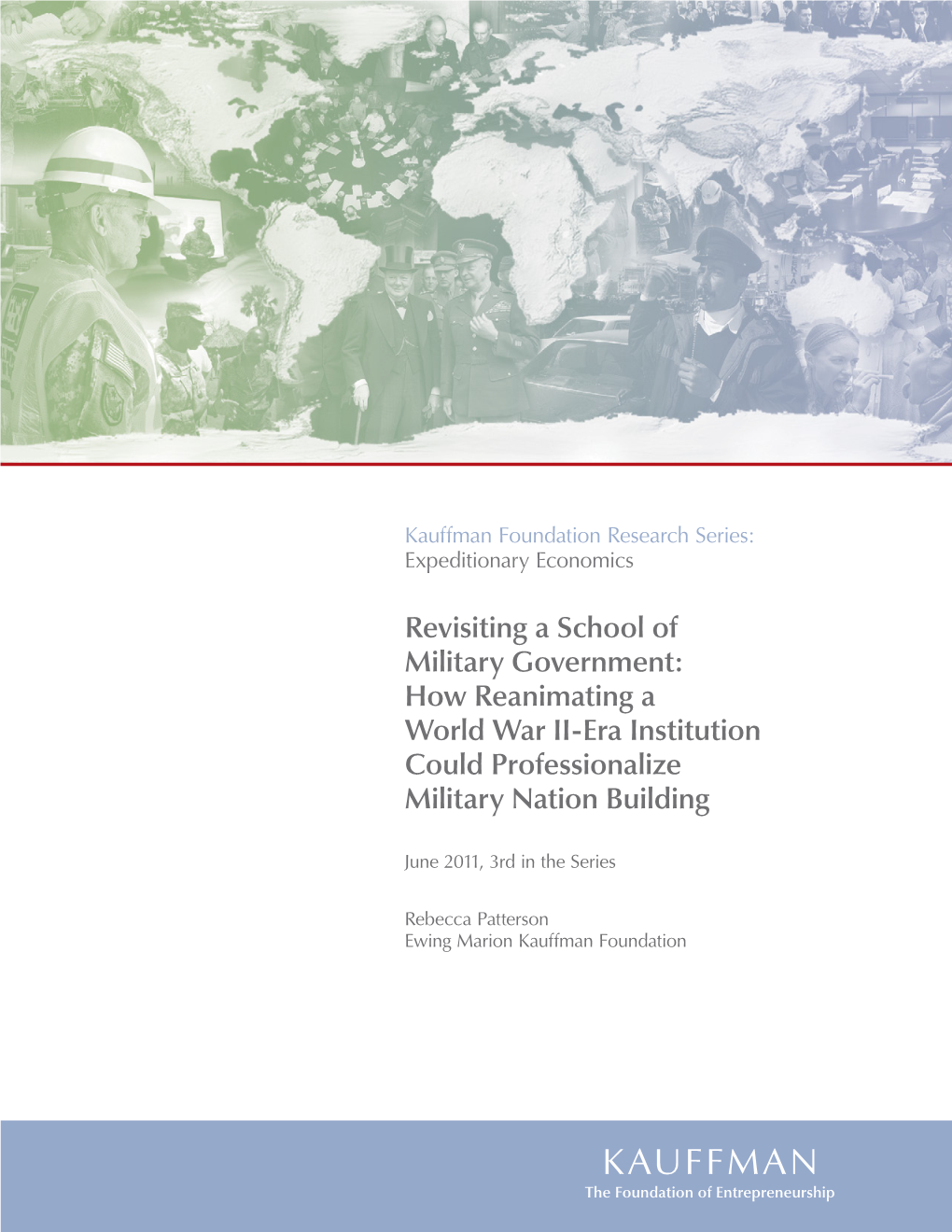 Kauffman Foundation Research Series:
Expeditionary Economics

Revisiting a School of Military Government: How Reanimating a World War II-Era Institution Could Professionalize Military Nation Building

June 2011, 3rd in the Series

Rebecca Patterson
Ewing Marion Kauffman Foundation

KAUFFMAN
The Foundation of Entrepreneurship